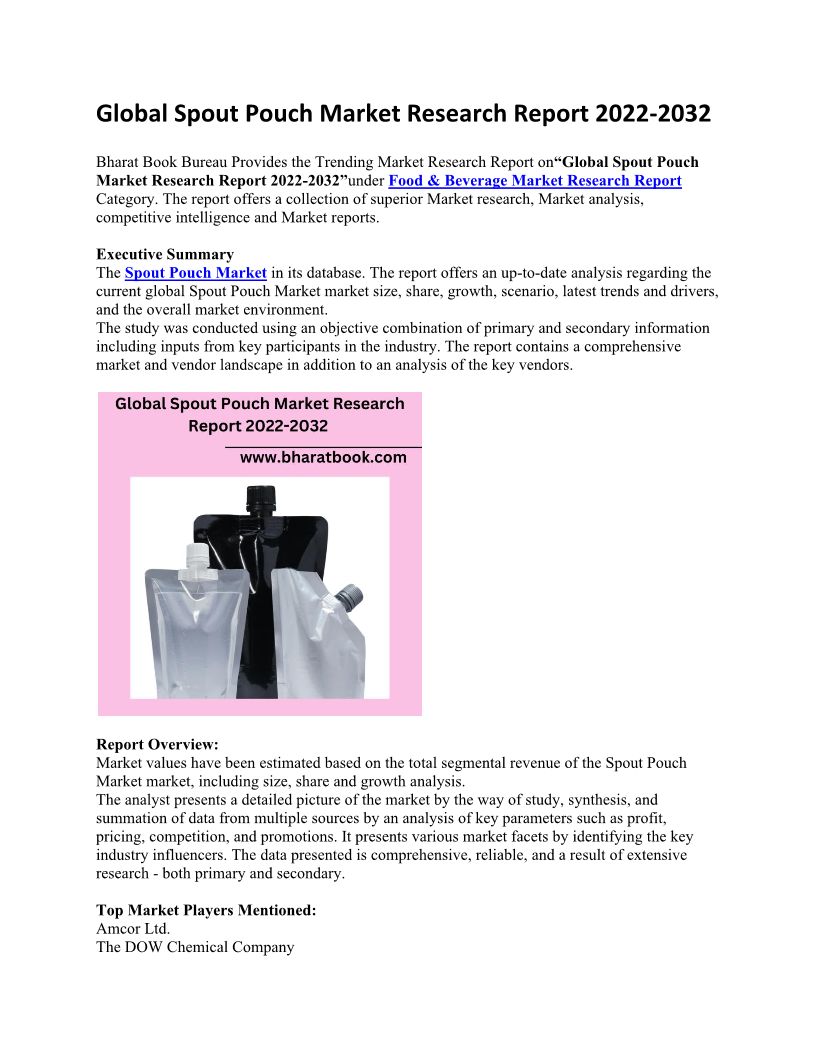 Global Spout Pouch Market Research Report 2022-2032

Bharat Book Bureau Provides the Trending Market Research Report on“Global Spout Pouch Market Research Report 2022-2032”under Food & Beverage Market Research Report Category. The report offers a collection of superior Market research, Market analysis, competitive intelligence and Market reports.

Executive Summary
The Spout Pouch Market in its database. The report offers an up-to-date analysis regarding the current global Spout Pouch Market market size, share, growth, scenario, latest trends and drivers, and the overall market environment.
The study was conducted using an objective combination of primary and secondary information including inputs from key participants in the industry. The report contains a comprehensive market and vendor landscape in addition to an analysis of the key vendors.

Global Spout Pouch Market Research Report 2022-2032
www.bharatbook.com

Report Overview:
Market values have been estimated based on the total segmental revenue of the Spout Pouch Market market, including size, share and growth analysis.
The analyst presents a detailed picture of the market by the way of study, synthesis, and summation of data from multiple sources by an analysis of key parameters such as profit, pricing, competition, and promotions. It presents various market facets by identifying the key industry influencers. The data presented is comprehensive, reliable, and a result of extensive research - both primary and secondary.

Top Market Players Mentioned:
Amcor Ltd.
The DOW Chemical Company